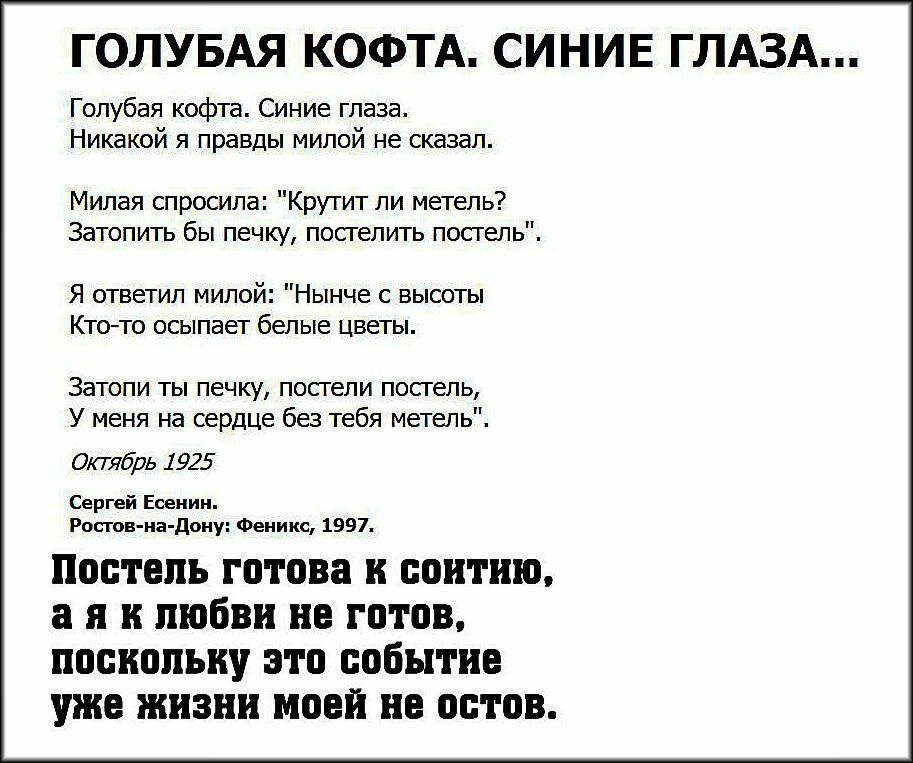 ГОЛУБАЯ КОФТА. СИНИЕ ГЛАЗА...

Голубая кофта. Синие глаза.
Никакой я правды милой не сказал.

Милая спросила: "Крутит ли метель?
Затопить бы печку, постелить постель".

Я ответил милой: "Нынче с высоты
Кто-то осыпает белые цветы.

Затопи ты печку, постели постель,
У меня на сердце без тебя метель".

Октябрь 1925

Сергей Есенин.
Ростов-на-Дону: Феникс, 1997.

Постель готова к соитию,
а я к любви не готов,
поскольку это событие
уже жизни моей не остов.